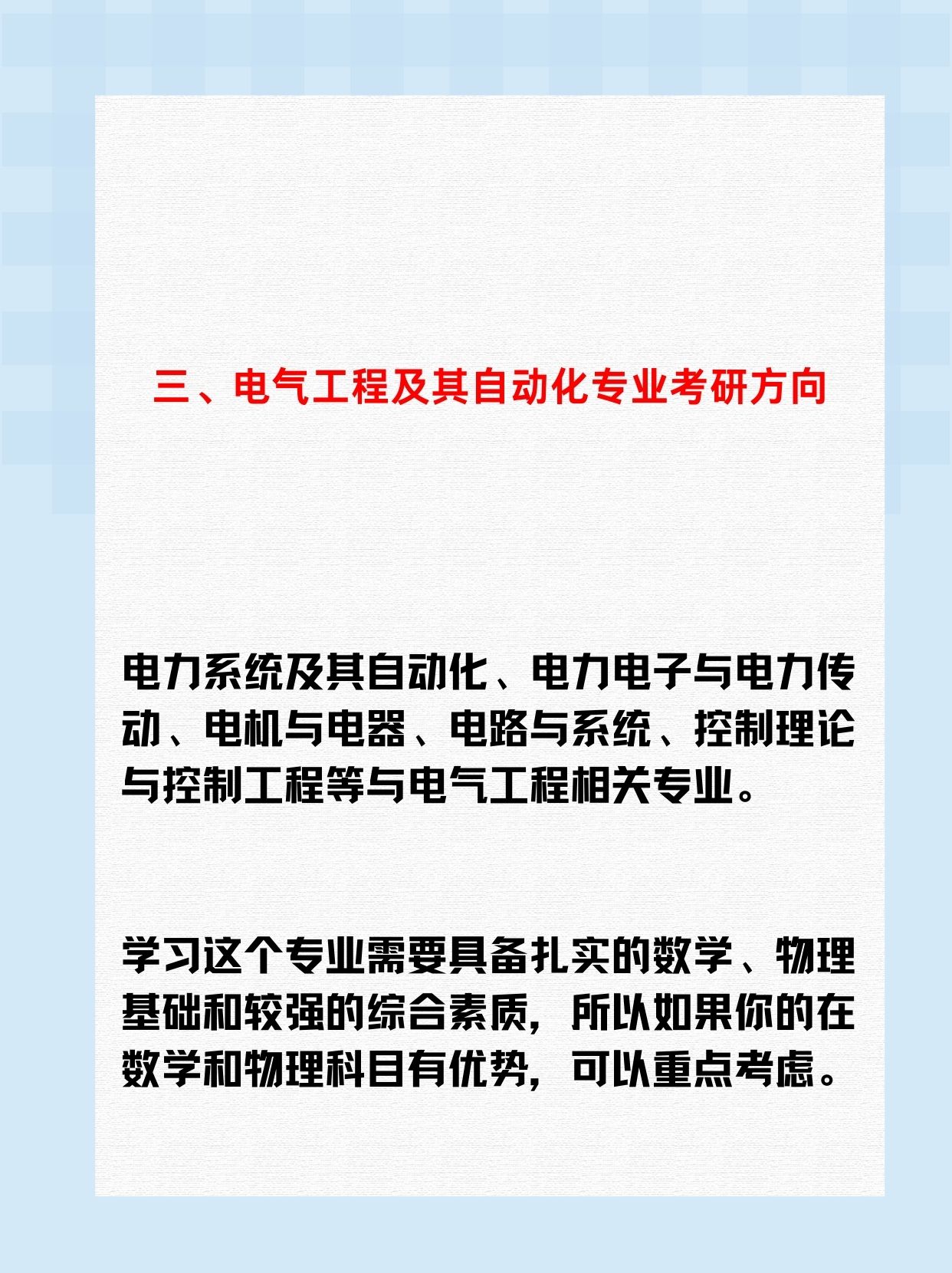 三、电气工程及其自动化专业考研方向

电力系统及其自动化、电力电子与电力传动、电机与电器、电路与系统、控制理论与控制工程等与电气工程相关专业。

学习这个专业需要具备扎实的数学、物理基础和较强的综合素质，所以如果你的在数学和物理科目有优势，可以重点考虑。